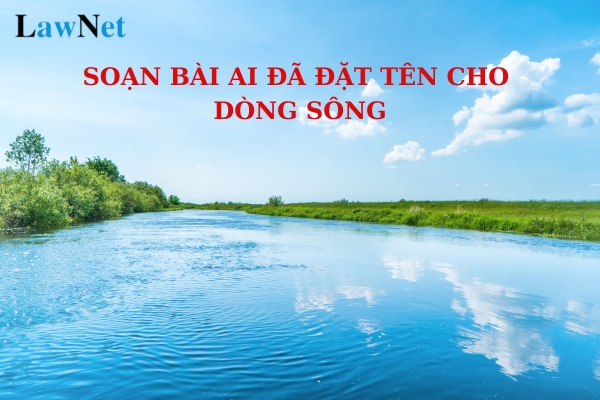 LawNet

SOẠN BÀI AI ĐÃ ĐẶT TÊN CHO DÒNG SÔNG